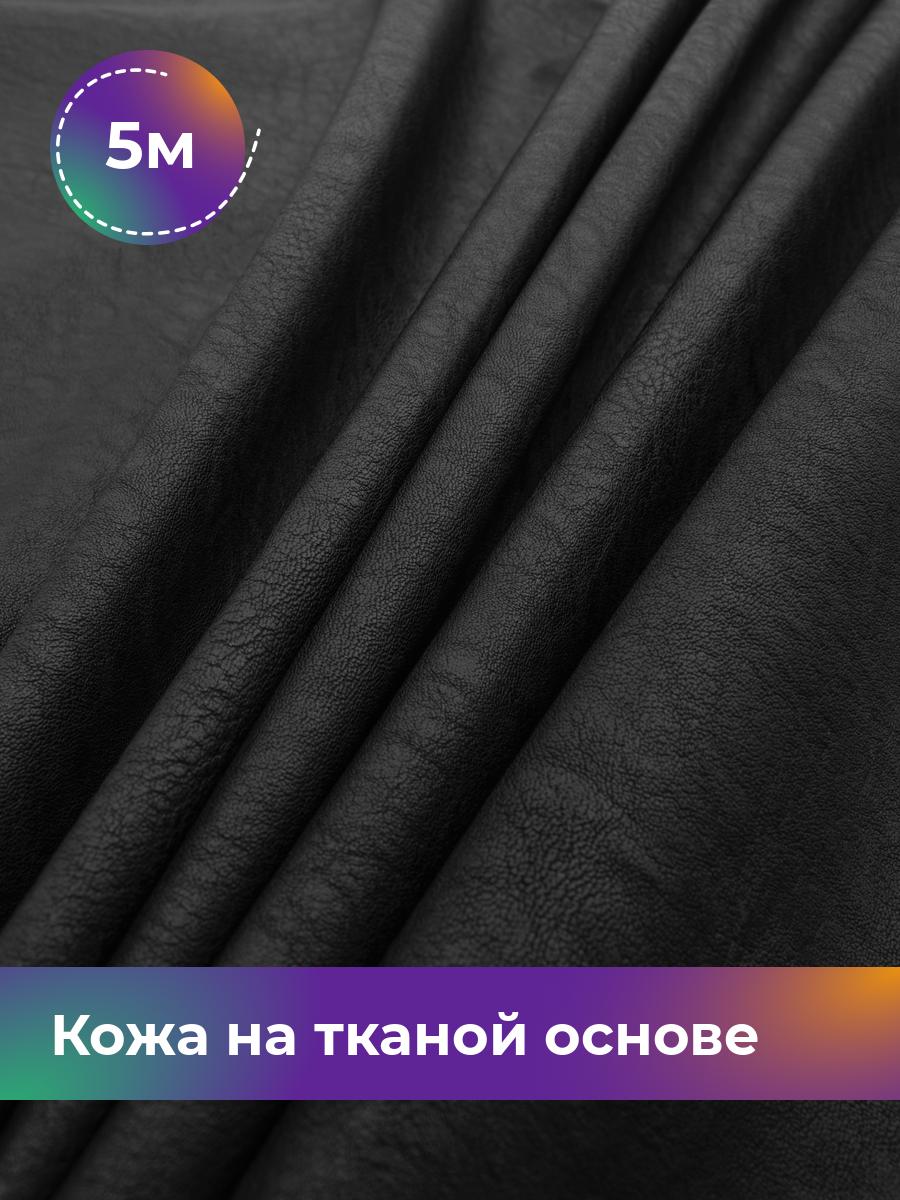 5м

Кожа на тканой основе